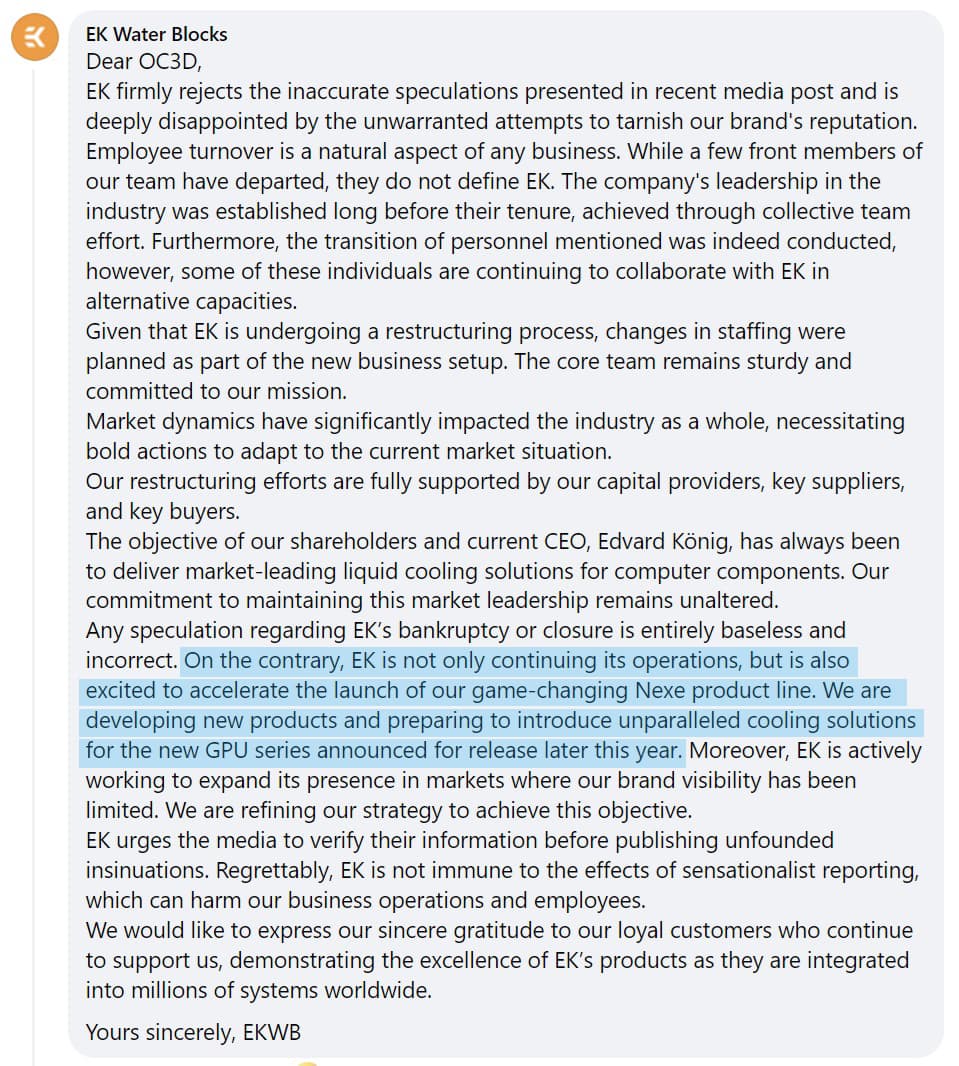 EK Water Blocks
Dear OC3D,
EK firmly rejects the inaccurate speculations presented in recent media post and is deeply disappointed by the unwarranted attempts to tarnish our brand's reputation.
Employee turnover is a natural aspect of any business. While a few front members of our team have departed, they do not define EK. The company's leadership in the industry was established long before their tenure, achieved through collective team effort. Furthermore, the transition of personnel mentioned was indeed conducted, however, some of these individuals are continuing to collaborate with EK in alternative capacities.
Given that EK is undergoing a restructuring process, changes in staffing were planned as part of the new business setup. The core team remains sturdy and committed to our mission.
Market dynamics have significantly impacted the industry as a whole, necessitating bold actions to adapt to the current market situation.
Our restructuring efforts are fully supported by our capital providers, key suppliers, and key buyers.
The objective of our shareholders and current CEO, Edvard König, has always been to deliver market-leading liquid cooling solutions for computer components. Our commitment to maintaining this market leadership remains unaltered.
Any speculation regarding EK's bankruptcy or closure is entirely baseless and incorrect. On the contrary, EK is not only continuing its operations, but is also excited to accelerate the launch of our game-changing Nexe product line. We are developing new products and preparing to introduce unparalleled cooling solutions for the new GPU series announced for release later this year. Moreover, EK is actively working to expand its presence in markets where our brand visibility has been limited. We are refining our strategy to achieve this objective.
EK urges the media to verify their information before publishing unfounded insinuations. Regrettably, EK is not immune to the effects of sensationalist reporting, which can harm our business operations and employees.
We would like to express our sincere gratitude to our loyal customers who continue to support us, demonstrating the excellence of EK's products as they are integrated into millions of systems worldwide.

Yours sincerely, EKWB